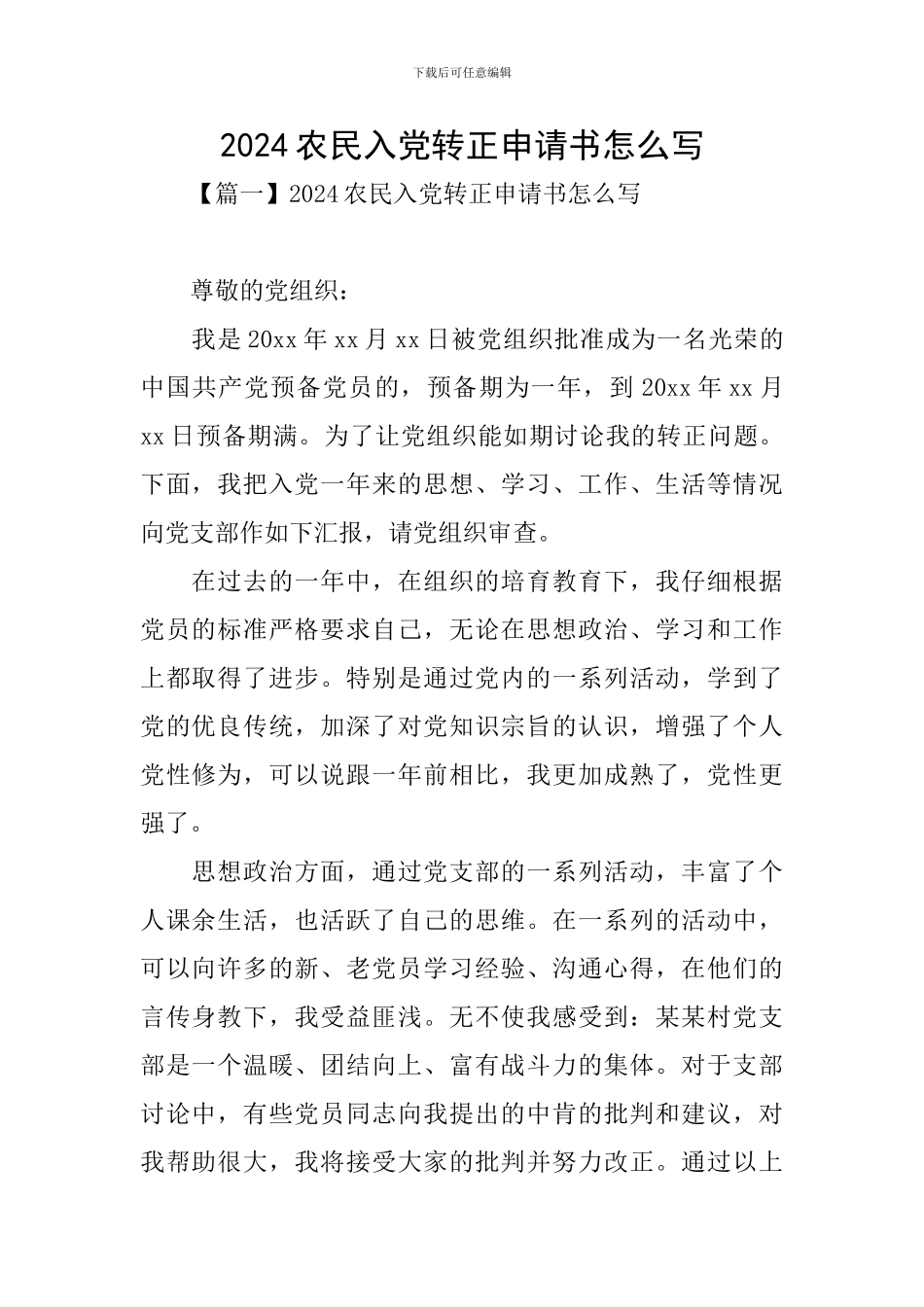 下载后可任意编辑

2024 农民入党转正申请书怎么写

【篇一】2024 农民入党转正申请书怎么写

尊敬的党组织：

我是 20xx 年 xx 月 xx 日被党组织批准成为一名光荣的中国共产党预备党员的，预备期为一年，到 20xx 年 xx 月 xx 日预备期满。为了让党组织能如期讨论我的转正问题。下面，我把入党一年来的思想、学习、工作、生活等情况向党支部作如下汇报，请党组织审查。

在过去的一年中，在组织的培育教育下，我仔细根据党员的标准严格要求自己，无论在思想政治、学习和工作上都取得了进步。特别是通过党内的一系列活动，学到了党的优良传统，加深了对党知识宗旨的认识，增强了个人党性修为，可以说跟一年前相比，我更加成熟了，党性更强了。

思想政治方面，通过党支部的一系列活动，丰富了个人课余生活，也活跃了自己的思维。在一系列的活动中，可以向许多的新、老党员学习经验、沟通心得，在他们的言传身教下，我受益匪浅。无不使我感受到：某某村党支部是一个温暖、团结向上、富有战斗力的集体。对于支部讨论中，有些党员同志向我提出的中肯的批判和建议，对我帮助很大，我将接受大家的批判并努力改正。通过以上